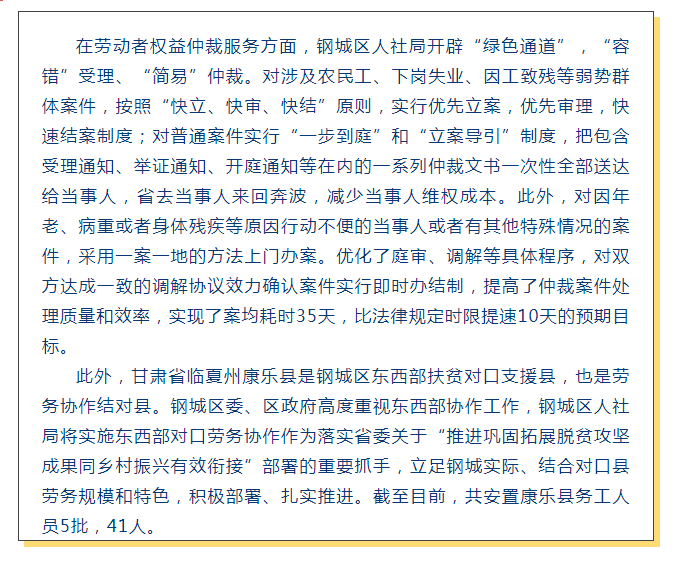 在劳动者权益仲裁服务方面，钢城区人社局开辟“绿色通道”，“容错”受理、“简易”仲裁。对涉及农民工、下岗失业、因工致残等弱势群体案件，按照“快立、快审、快结”原则，实行优先立案，优先审理，快速结案制度；对普通案件实行“一步到庭”和“立案导引”制度，把包含受理通知、举证通知、开庭通知等在内的一系列仲裁文书一次性全部送达给当事人，省去当事人来回奔波，减少当事人维权成本。此外，对因年老、病重或者身体残疾等原因行动不便的当事人或者有其他特殊情况的案件，采用一案一地的方法上门办案。优化了庭审、调解等具体程序，对双方达成一致的调解协议效力确认案件实行即时办结制，提高了仲裁案件处理质量和效率，实现了案均耗时35天，比法律规定时限提速10天的预期目标。

此外，甘肃省临夏州康乐县是钢城区东西部扶贫对口支援县，也是劳务协作结对县。钢城区委、区政府高度重视东西部协作工作，钢城区人社局将实施东西部对口劳务协作作为落实省委关于“推进巩固拓展脱贫攻坚成果同乡村振兴有效衔接”部署的重要抓手，立足钢城实际、结合对口县劳务规模和特色，积极部署、扎实推进。截至目前，共安置康乐县务工人员5批，41人。